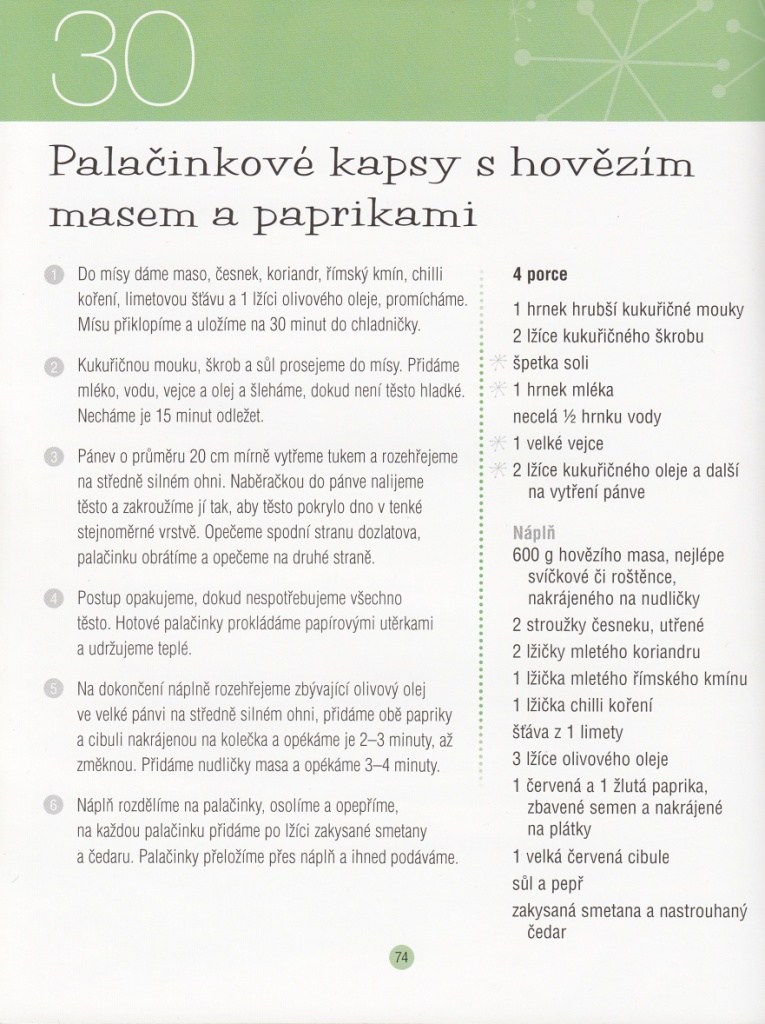 30

Palačinkové kapsy s hovězím masem a paprikami

1 Do mísy dáme maso, česnek, koriandr, římský kmín, chilli koření, limetovou šťávu a 1 lžíci olivového oleje, promícháme. Mísu přiklopíme a uložíme na 30 minut do chladničky.

2 Kukuřičnou mouku, škrob a sůl prosejeme do mísy. Přidáme mléko, vodu, vejce a olej a šleháme, dokud není těsto hladké. Necháme je 15 minut odležet.

3 Pánev o průměru 20 cm mírně vytřeme tukem a rozehřejeme na středně silném ohni. Naběračkou do pánve nalijeme těsto a zakroužíme jí tak, aby těsto pokrylo dno v tenké stejnoměrné vrstvě. Opečeme spodní stranu dozlatova, palačinku obrátíme a opečeme na druhé straně.

4 Postup opakujeme, dokud nespotřebujeme všechno těsto. Hotové palačinky prokládáme papírovými utěrkami a udržujeme teplé.

5 Na dokončení náplně rozehřejeme zbývající olivový olej ve velké pánvi na středně silném ohni, přidáme obě papriky a cibuli nakrájenou na kolečka a opékáme je 2–3 minuty, až změknou. Přidáme nudličky masa a opékáme 3–4 minuty.

6 Náplň rozdělíme na palačinky, osolíme a opepříme, na každou palačinku přidáme po lžíci zakysané smetany a čedaru. Palačinky přeložíme přes náplň a ihned podáváme.

4 porce

1 hrnek hrubší kukuřičné mouky
2 lžíce kukuřičného škrobu
špetka soli
1 hrnek mléka
necelá ½ hrnku vody
1 velké vejce
2 lžíce kukuřičného oleje a další na vytření pánve

Náplň
600 g hovězího masa, nejlépe svíčkové či roštěnce, nakrájeného na nudličky
2 stroužky česneku, utřené
2 lžičky mletého koriandru
1 lžička mletého římského kmínu
1 lžička chilli koření
šťáva z 1 limety
3 lžíce olivového oleje
1 červená a 1 žlutá paprika, zbavené semen a nakrájené na plátky
1 velká červená cibule
sůl a pepř
zakysaná smetana a nastrouhaný čedar

74